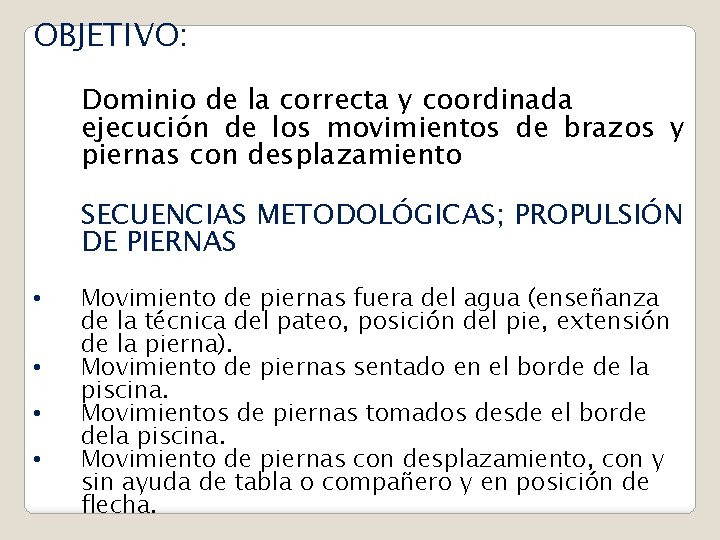 OBJETIVO:

Dominio de la correcta y coordinada ejecución de los movimientos de brazos y piernas con desplazamiento

SECUENCIAS METODOLÓGICAS; PROPULSIÓN DE PIERNAS

• Movimiento de piernas fuera del agua (enseñanza de la técnica del pateo, posición del pie, extensión de la pierna).
• Movimiento de piernas sentado en el borde de la piscina.
• Movimientos de piernas tomados desde el borde dela piscina.
• Movimiento de piernas con desplazamiento, con y sin ayuda de tabla o compañero y en posición de flecha.